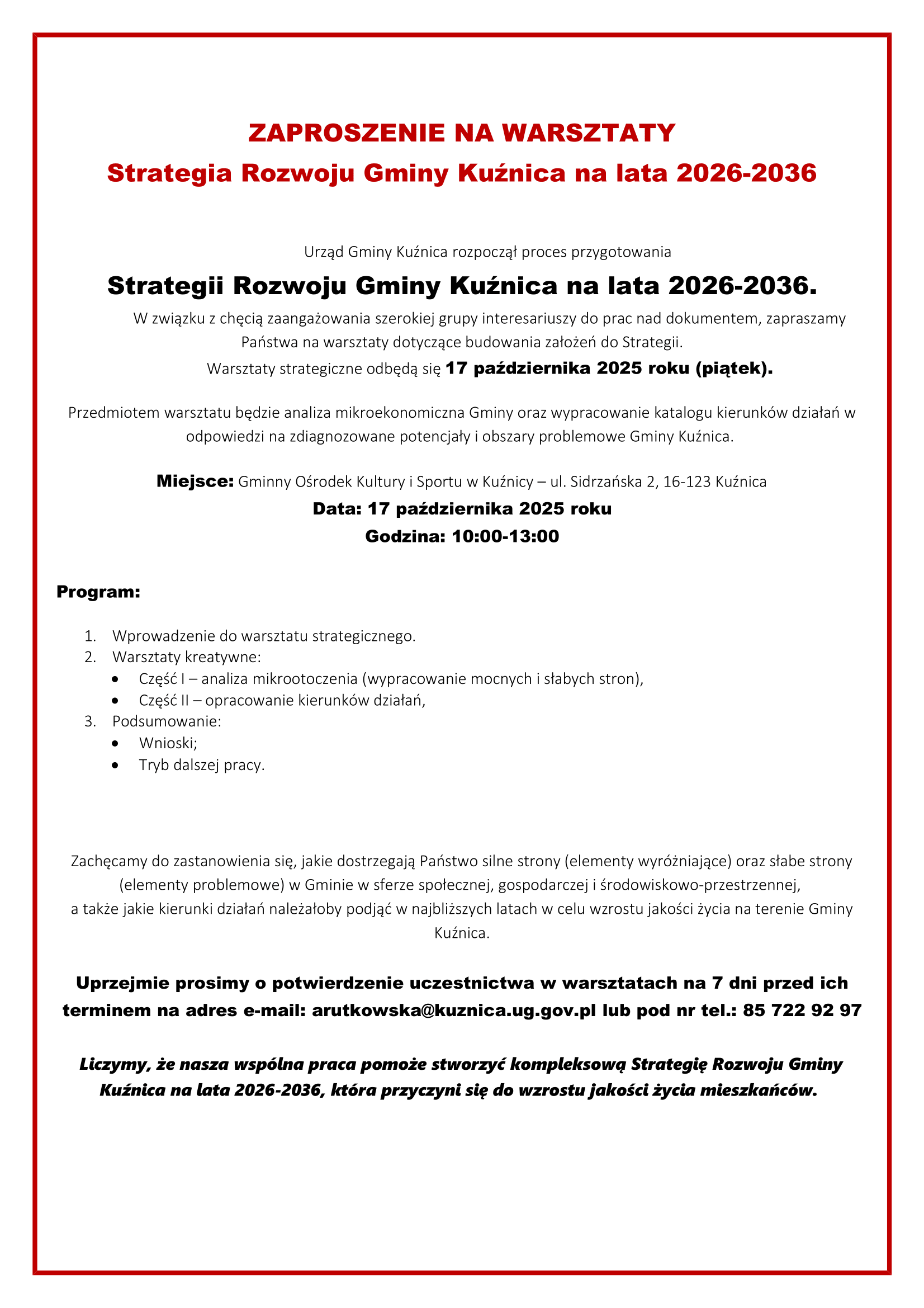 ZAPROSZENIE NA WARSZTATY
Strategia Rozwoju Gminy Kuźnica na lata 2026-2036

Urząd Gminy Kuźnica rozpoczął proces przygotowania
Strategii Rozwoju Gminy Kuźnica na lata 2026-2036.
W związku z chęcią zaangażowania szerokiej grupy interesariuszy do prac nad dokumentem, zapraszamy Państwa na warsztaty dotyczące budowania założeń do Strategii.
Warsztaty strategiczne odbędą się 17 października 2025 roku (piątek).

Przedmiotem warsztatu będzie analiza mikroekonomiczna Gminy oraz wypracowanie katalogu kierunków działań w odpowiedzi na zdiagnozowane potencjały i obszary problemowe Gminy Kuźnica.

Miejsce: Gminny Ośrodek Kultury i Sportu w Kuźnicy – ul. Sidrzańska 2, 16-123 Kuźnica
Data: 17 października 2025 roku
Godzina: 10:00-13:00

Program:

1. Wprowadzenie do warsztatu strategicznego.
2. Warsztaty kreatywne:
 • Część I – analiza mikrootoczenia (wypracowanie mocnych i słabych stron),
 • Część II – opracowanie kierunków działań,
3. Podsumowanie:
 • Wnioski;
 • Tryb dalszej pracy.

Zachęcamy do zastanowienia się, jakie dostrzegają Państwo silne strony (elementy wyróżniające) oraz słabe strony (elementy problemowe) w Gminie w sferze społecznej, gospodarczej i środowiskowo-przestrzennej,
a także jakie kierunki działań należałoby podjąć w najbliższych latach w celu wzrostu jakości życia na terenie Gminy Kuźnica.

Uprzejmie prosimy o potwierdzenie uczestnictwa w warsztatach na 7 dni przed ich terminem na adres e-mail: arutkowska@kuznica.ug.gov.pl lub pod nr tel.: 85 722 92 97

Liczymy, że nasza wspólna praca pomoże stworzyć kompleksową Strategię Rozwoju Gminy Kuźnica na lata 2026-2036, która przyczyni się do wzrostu jakości życia mieszkańców.